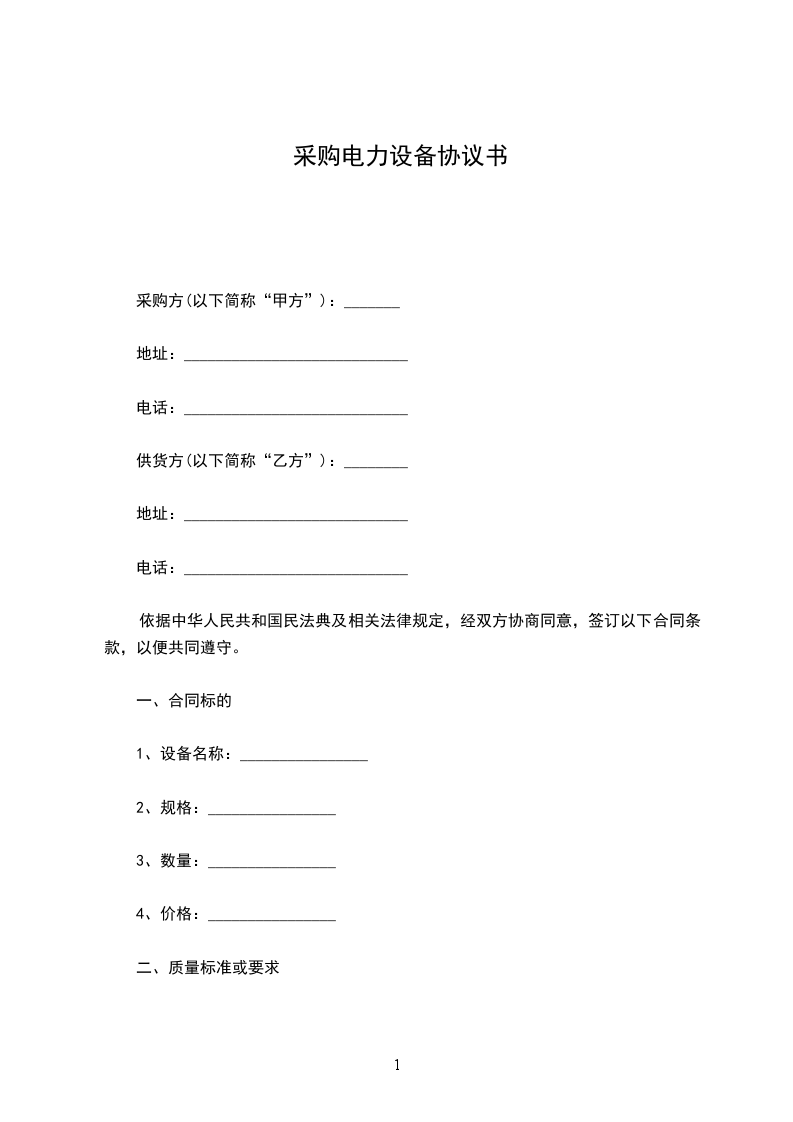 采购电力设备协议书

采购方(以下简称“甲方”)：_______

地址：____________________________

电话：____________________________

供货方(以下简称“乙方”)：________

地址：____________________________

电话：____________________________

依据中华人民共和国民法典及相关法律规定，经双方协商同意，签订以下合同条款，以便共同遵守。

一、合同标的

1、设备名称：________________

2、规格：________________

3、数量：________________

4、价格：________________

二、质量标准或要求

1